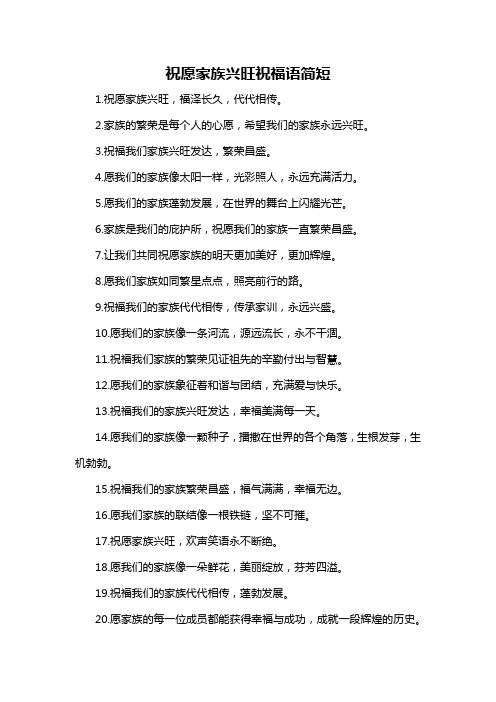 祝愿家族兴旺祝福语简短

1.祝愿家族兴旺，福泽长久，代代相传。

2.家族的繁荣是每个人的心愿，希望我们的家族永远兴旺。

3.祝福我们家族兴旺发达，繁荣昌盛。

4.愿我们的家族像太阳一样，光彩照人，永远充满活力。

5.愿我们的家族蓬勃发展，在世界的舞台上闪耀光芒。

6.家族是我们的庇护所，祝愿我们的家族一直繁荣昌盛。

7.让我们共同祝愿家族的明天更加美好，更加辉煌。

8.愿我们家族如同繁星点点，照亮前行的路。

9.祝福我们的家族代代相传，传承家训，永远兴盛。

10.愿我们的家族像一条河流，源远流长，永不干涸。

11.祝福我们家族的繁荣见证祖先的辛勤付出与智慧。

12.愿我们的家族象征着和谐与团结，充满爱与快乐。

13.祝福我们的家族兴旺发达，幸福美满每一天。

14.愿我们的家族像一颗种子，播撒在世界的各个角落，生根发芽，生机勃勃。

15.祝福我们的家族繁荣昌盛，福气满满，幸福无边。

16.愿我们家族的联结像一根铁链，坚不可摧。

17.祝愿家族兴旺，欢声笑语永不断绝。

18.愿我们的家族像一朵鲜花，美丽绽放，芬芳四溢。

19.祝福我们的家族代代相传，蓬勃发展。

20.愿家族的每一位成员都能获得幸福与成功，成就一段辉煌的历史。